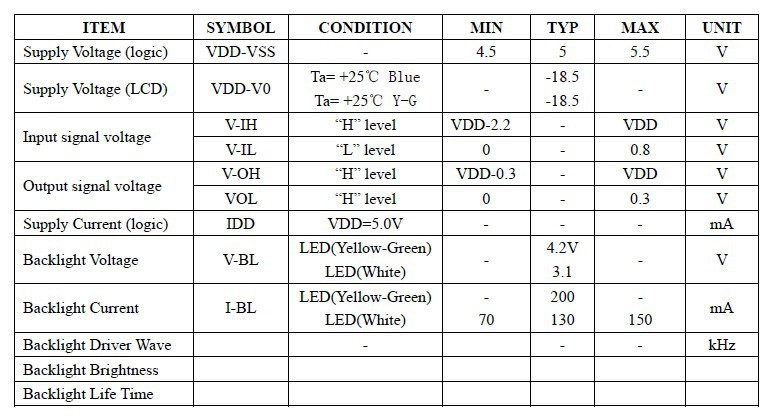 | ITEM | SYMBOL | CONDITION | MIN | TYP | MAX | UNIT |
|---|---|---|---|---|---|---|
| Supply Voltage (logic) | VDD-VSS | - | 4.5 | 5 | 5.5 | V |
| Supply Voltage (LCD) | VDD-V0 | Ta= +25℃ Blue Ta= +25℃ Y-G | - | -18.5 -18.5 | - | V |
| Input signal voltage | V-IH | "H" level | VDD-2.2 | - | VDD | V |
| | V-IL | "L" level | 0 | - | 0.8 | V |
| Output signal voltage | V-OH | "H" level | VDD-0.3 | - | VDD | V |
| | VOL | "H" level | 0 | - | 0.3 | V |
| Supply Current (logic) | IDD | VDD=5.0V | - | - | - | mA |
| Backlight Voltage | V-BL | LED(Yellow-Green) LED(White) | - | 4.2V 3.1 | - | V |
| Backlight Current | I-BL | LED(Yellow-Green) LED(White) | - 70 | 200 130 | - 150 | mA |
| Backlight Driver Wave | | - | | - | - | kHz |
| Backlight Brightness | | | | | | |
| Backlight Life Time | | | | | | |